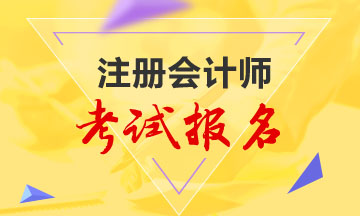 注册会计师
考试报名